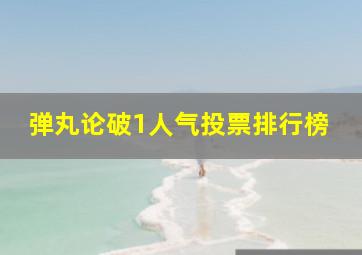 弹丸论破1人气投票排行榜